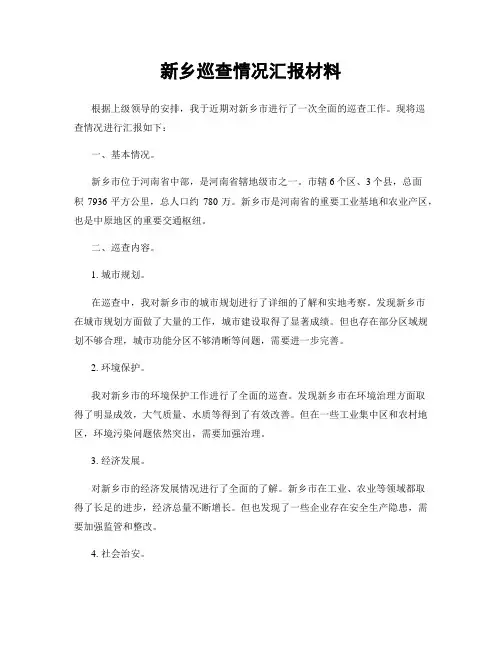 新乡巡查情况汇报材料

根据上级领导的安排，我于近期对新乡市进行了一次全面的巡查工作。现将巡查情况进行汇报如下：

一、基本情况。

新乡市位于河南省中部，是河南省辖地级市之一。市辖 6 个区、3 个县，总面积 7936 平方公里，总人口约 780 万。新乡市是河南省的重要工业基地和农业产区，也是中原地区的重要交通枢纽。

二、巡查内容。

1. 城市规划。

在巡查中，我对新乡市的城市规划进行了详细的了解和实地考察。发现新乡市在城市规划方面做了大量的工作，城市建设取得了显著成绩。但也存在部分区域规划不够合理，城市功能分区不够清晰等问题，需要进一步完善。

2. 环境保护。

我对新乡市的环境保护工作进行了全面的巡查。发现新乡市在环境治理方面取得了明显成效，大气质量、水质等得到了有效改善。但在一些工业集中区和农村地区，环境污染问题依然突出，需要加强治理。

3. 经济发展。

对新乡市的经济发展情况进行了全面的了解。新乡市在工业、农业等领域都取得了长足的进步，经济总量不断增长。但也发现了一些企业存在安全生产隐患，需要加强监管和整改。

4. 社会治安。